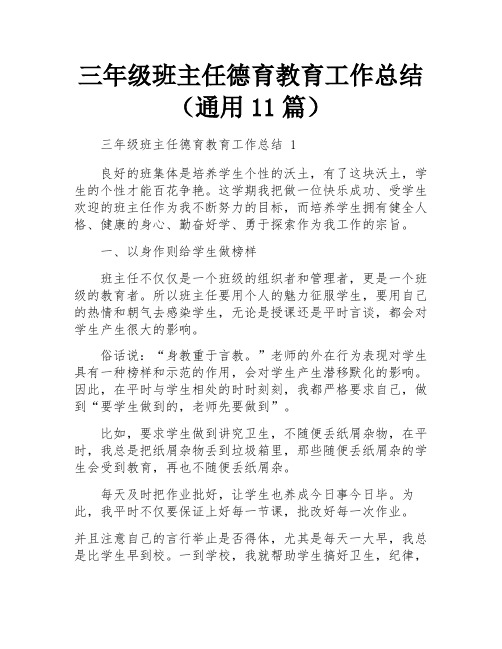 三年级班主任德育教育工作总结（通用 11 篇）

三年级班主任德育教育工作总结 1

良好的班集体是培养学生个性的沃土，有了这块沃土，学生的个性才能百花争艳。这学期我把做一位快乐成功、受学生欢迎的班主任作为我不断努力的目标，而培养学生拥有健全人格、健康的身心、勤奋好学、勇于探索作为我工作的宗旨。

一、以身作则给学生做榜样

班主任不仅仅是一个班级的组织者和管理者，更是一个班级的教育者。所以班主任要用个人的魅力征服学生，要用自己的热情和朝气去感染学生，无论是授课还是平时言谈，都会对学生产生很大的影响。

俗话说：“身教重于言教。”老师的外在行为表现对学生具有一种榜样和示范的作用，会对学生产生潜移默化的影响。因此，在平时与学生相处的时时刻刻，我都严格要求自己，做到“要学生做到的，老师先要做到”。

比如，要求学生做到讲究卫生，不随便丢纸屑杂物，在平时，我总是把纸屑杂物丢到垃圾箱里，那些随便丢纸屑杂的学生会受到教育，再也不随便丢纸屑杂。

每天及时把作业批好，让学生也养成今日事今日毕。为此，我平时不仅要保证上好每一节课，批改好每一次作业。

并且注意自己的言行举止是否得体，尤其是每天一大早，我总是比学生早到校。一到学校，我就帮助学生搞好卫生，纪律，